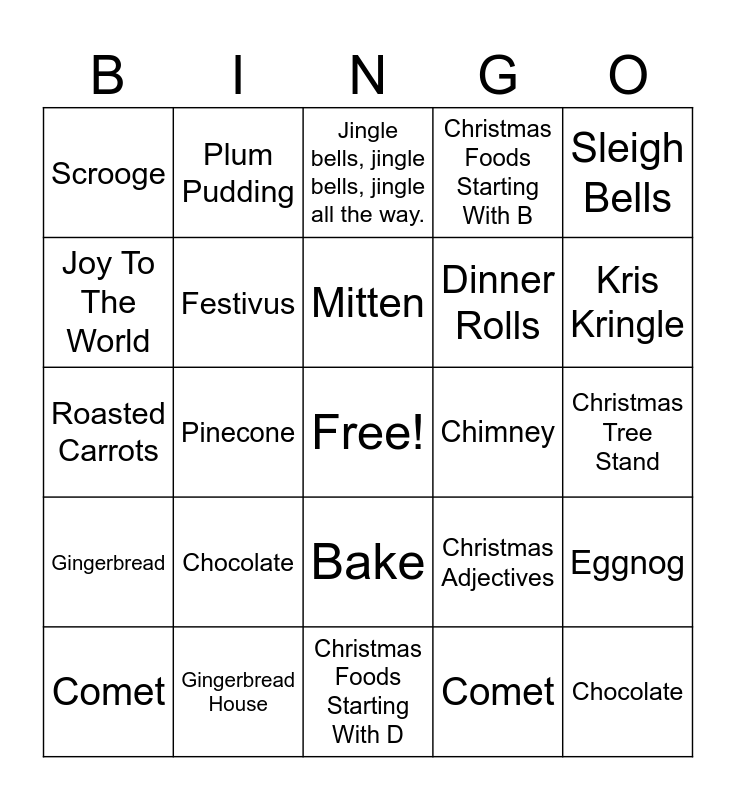 | B | I | N | G | O |
|---|---|---|---|---|
| Scrooge | Plum Pudding | Jingle bells, jingle bells, jingle all the way. | Christmas Foods Starting With B | Sleigh Bells |
| Joy To The World | Festivus | Mitten | Dinner Rolls | Kris Kringle |
| Roasted Carrots | Pinecone | Free! | Chimney | Christmas Tree Stand |
| Gingerbread | Chocolate | Bake | Christmas Adjectives | Eggnog |
| Comet | Gingerbread House | Christmas Foods Starting With D | Comet | Chocolate |